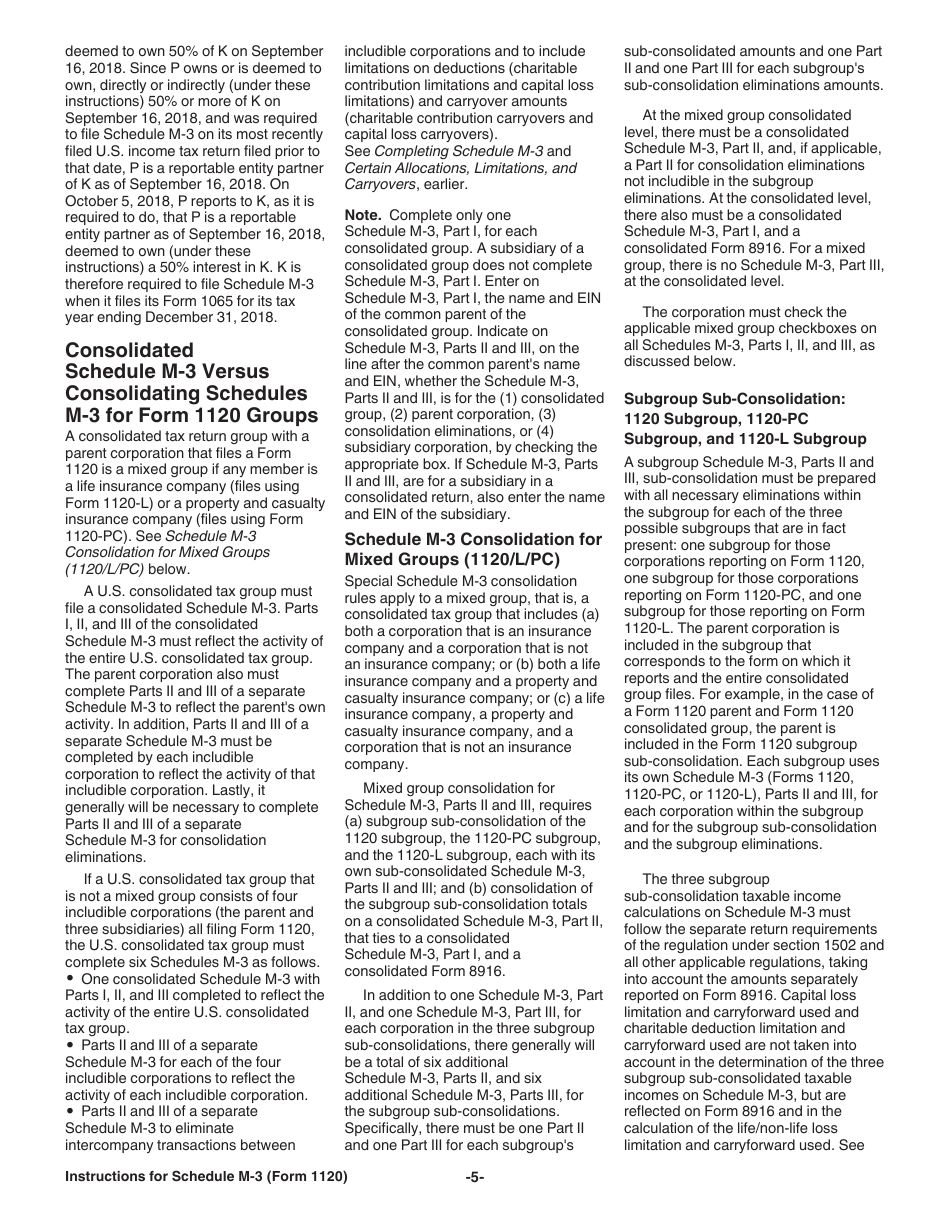 deemed to own 50% of K on September 16, 2018. Since P owns or is deemed to own, directly or indirectly (under these instructions) 50% or more of K on September 16, 2018, and was required to file Schedule M-3 on its most recently filed U.S. income tax return filed prior to that date, P is a reportable entity partner of K as of September 16, 2018. On October 5, 2018, P reports to K, as it is required to do, that P is a reportable entity partner as of September 16, 2018, deemed to own (under these instructions) a 50% interest in K. K is therefore required to file Schedule M-3 when it files its Form 1065 for its tax year ending December 31, 2018.

Consolidated Schedule M-3 Versus Consolidating Schedules M-3 for Form 1120 Groups

A consolidated tax return group with a parent corporation that files a Form 1120 is a mixed group if any member is a life insurance company (files using Form 1120-L) or a property and casualty insurance company (files using Form 1120-PC). See Schedule M-3 Consolidation for Mixed Groups (1120/L/PC) below.

A U.S. consolidated tax group must file a consolidated Schedule M-3. Parts I, II, and III of the consolidated Schedule M-3 must reflect the activity of the entire U.S. consolidated tax group. The parent corporation also must complete Parts II and III of a separate Schedule M-3 to reflect the parent's own activity. In addition, Parts II and III of a separate Schedule M-3 must be completed by each includible corporation to reflect the activity of that includible corporation. Lastly, it generally will be necessary to complete Parts II and III of a separate Schedule M-3 for consolidation eliminations.

If a U.S. consolidated tax group that is not a mixed group consists of four includible corporations (the parent and three subsidiaries) all filing Form 1120, the U.S. consolidated tax group must complete six Schedules M-3 as follows.
• One consolidated Schedule M-3 with Parts I, II, and III completed to reflect the activity of the entire U.S. consolidated tax group.
• Parts II and III of a separate Schedule M-3 for each of the four includible corporations to reflect the activity of each includible corporation.
• Parts II and III of a separate Schedule M-3 to eliminate intercompany transactions between includible corporations and to include limitations on deductions (charitable contribution limitations and capital loss limitations) and carryover amounts (charitable contribution carryovers and capital loss carryovers).
See Completing Schedule M-3 and Certain Allocations, Limitations, and Carryovers, earlier.

Note. Complete only one Schedule M-3, Part I, for each consolidated group. A subsidiary of a consolidated group does not complete Schedule M-3, Part I. Enter on Schedule M-3, Part I, the name and EIN of the common parent of the consolidated group. Indicate on Schedule M-3, Parts II and III, on the line after the common parent's name and EIN, whether the Schedule M-3, Parts II and III, is for the (1) consolidated group, (2) parent corporation, (3) consolidation eliminations, or (4) subsidiary corporation, by checking the appropriate box. If Schedule M-3, Parts II and III, are for a subsidiary in a consolidated return, also enter the name and EIN of the subsidiary.

Schedule M-3 Consolidation for Mixed Groups (1120/L/PC)

Special Schedule M-3 consolidation rules apply to a mixed group, that is, a consolidated tax group that includes (a) both a corporation that is an insurance company and a corporation that is not an insurance company; or (b) both a life insurance company and a property and casualty insurance company; or (c) a life insurance company, a property and casualty insurance company, and a corporation that is not an insurance company.

Mixed group consolidation for Schedule M-3, Parts II and III, requires (a) subgroup sub-consolidation of the 1120 subgroup, the 1120-PC subgroup, and the 1120-L subgroup, each with its own sub-consolidated Schedule M-3, Parts II and III; and (b) consolidation of the subgroup sub-consolidation totals on a consolidated Schedule M-3, Part II, that ties to a consolidated Schedule M-3, Part I, and a consolidated Form 8916.

In addition to one Schedule M-3, Part II, and one Schedule M-3, Part III, for each corporation in the three subgroup sub-consolidations, there generally will be a total of six additional Schedule M-3, Parts II, and six additional Schedule M-3, Parts III, for the subgroup sub-consolidations. Specifically, there must be one Part II and one Part III for each subgroup's sub-consolidated amounts and one Part II and one Part III for each subgroup's sub-consolidation eliminations amounts.

At the mixed group consolidated level, there must be a consolidated Schedule M-3, Part II, and, if applicable, a Part II for consolidation eliminations not includible in the subgroup eliminations. At the consolidated level, there also must be a consolidated Schedule M-3, Part I, and a consolidated Form 8916. For a mixed group, there is no Schedule M-3, Part III, at the consolidated level.

The corporation must check the applicable mixed group checkboxes on all Schedules M-3, Parts I, II, and III, as discussed below.

Subgroup Sub-Consolidation: 1120 Subgroup, 1120-PC Subgroup, and 1120-L Subgroup

A subgroup Schedule M-3, Parts II and III, sub-consolidation must be prepared with all necessary eliminations within the subgroup for each of the three possible subgroups that are in fact present: one subgroup for those corporations reporting on Form 1120, one subgroup for those corporations reporting on Form 1120-PC, and one subgroup for those reporting on Form 1120-L. The parent corporation is included in the subgroup that corresponds to the form on which it reports and the entire consolidated group files. For example, in the case of a Form 1120 parent and Form 1120 consolidated group, the parent is included in the Form 1120 subgroup sub-consolidation. Each subgroup uses its own Schedule M-3 (Forms 1120, 1120-PC, or 1120-L), Parts II and III, for each corporation within the subgroup and for the subgroup sub-consolidation and the subgroup eliminations.

The three subgroup sub-consolidation taxable income calculations on Schedule M-3 must follow the separate return requirements of the regulation under section 1502 and all other applicable regulations, taking into account the amounts separately reported on Form 8916. Capital loss limitation and carryforward used and charitable deduction limitation and carryforward used are not taken into account in the determination of the three subgroup sub-consolidated taxable incomes on Schedule M-3, but are reflected on Form 8916 and in the calculation of the life/non-life loss limitation and carryforward used. See

Instructions for Schedule M-3 (Form 1120)
-5-